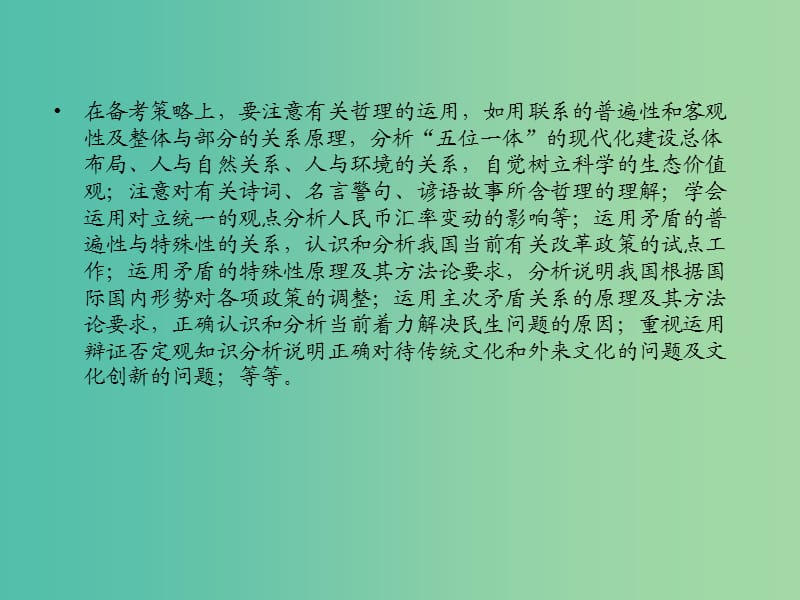 • 在备考策略上，要注意有关哲理的运用，如用联系的普遍性和客观性及整体与部分的关系原理，分析“五位一体”的现代化建设总体布局、人与自然关系、人与环境的关系，自觉树立科学的生态价值观；注意对有关诗词、名言警句、谚语故事所含哲理的理解；学会运用对立统一的观点分析人民币汇率变动的影响等；运用矛盾的普遍性与特殊性的关系，认识和分析我国当前有关改革政策的试点工作；运用矛盾的特殊性原理及其方法论要求，分析说明我国根据国际国内形势对各项政策的调整；运用主次矛盾关系的原理及其方法论要求，正确认识和分析当前着力解决民生问题的原因；重视运用辩证否定观知识分析说明正确对待传统文化和外来文化的问题及文化创新的问题；等等。